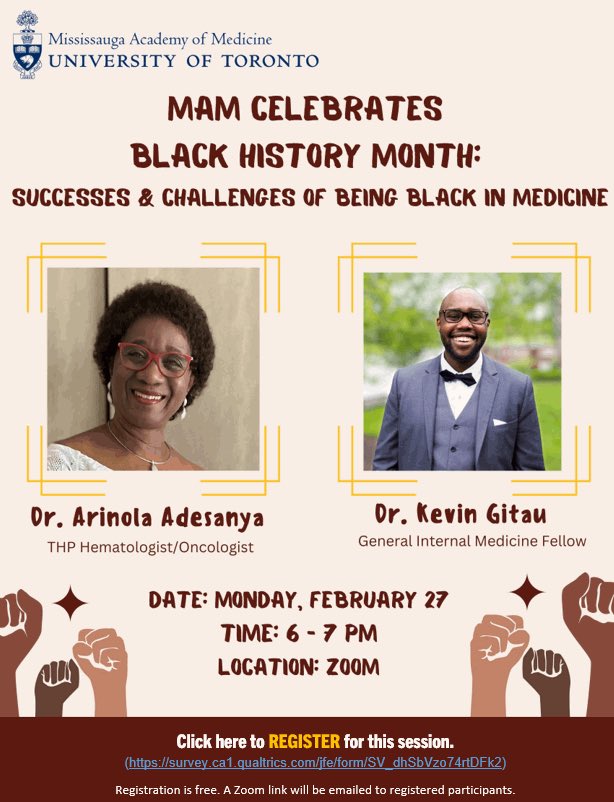 Mississauga Academy of Medicine
UNIVERSITY OF TORONTO

MAM CELEBRATES BLACK HISTORY MONTH:
SUCCESSES & CHALLENGES OF BEING BLACK IN MEDICINE

Dr. Arinola Adesanya
THP Hematologist/Oncologist

Dr. Kevin Gitau
General Internal Medicine Fellow

DATE: MONDAY, FEBRUARY 27
TIME: 6 - 7 PM
LOCATION: ZOOM

Click here to REGISTER for this session.
(https://survey.ca1.qualtrics.com/jfe/form/SV_dhSbVzo74rtDFk2)

Registration is free. A Zoom link will be emailed to registered participants.